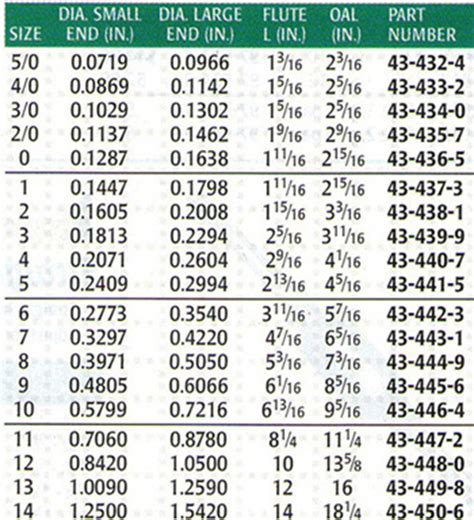 | SIZE | DIA. SMALL END (IN.) | DIA. LARGE END (IN.) | FLUTE L (IN.) | OAL (IN.) | PART NUMBER |
|---|---|---|---|---|---|
| 5/0 | 0.0719 | 0.0966 | $1\frac{3}{16}$ | $2\frac{3}{16}$ | 43-432-4 |
| 4/0 | 0.0869 | 0.1142 | $1\frac{5}{16}$ | $2\frac{5}{16}$ | 43-433-2 |
| 3/0 | 0.1029 | 0.1302 | $1\frac{5}{16}$ | $2\frac{5}{16}$ | 43-434-0 |
| 2/0 | 0.1137 | 0.1462 | $1\frac{9}{16}$ | $2\frac{9}{16}$ | 43-435-7 |
| 0 | 0.1287 | 0.1638 | $1\frac{11}{16}$ | $2\frac{15}{16}$ | 43-436-5 |
| 1 | 0.1447 | 0.1798 | $1\frac{11}{16}$ | $2\frac{15}{16}$ | 43-437-3 |
| 2 | 0.1605 | 0.2008 | $1\frac{15}{16}$ | $3\frac{3}{16}$ | 43-438-1 |
| 3 | 0.1813 | 0.2294 | $2\frac{5}{16}$ | $3\frac{11}{16}$ | 43-439-9 |
| 4 | 0.2071 | 0.2604 | $2\frac{9}{16}$ | $4\frac{1}{16}$ | 43-440-7 |
| 5 | 0.2409 | 0.2994 | $2\frac{13}{16}$ | $4\frac{5}{16}$ | 43-441-5 |
| 6 | 0.2773 | 0.3540 | $3\frac{11}{16}$ | $5\frac{7}{16}$ | 43-442-3 |
| 7 | 0.3297 | 0.4220 | $4\frac{7}{16}$ | $6\frac{5}{16}$ | 43-443-1 |
| 8 | 0.3971 | 0.5050 | $5\frac{3}{16}$ | $7\frac{3}{16}$ | 43-444-9 |
| 9 | 0.4805 | 0.6066 | $6\frac{1}{16}$ | $8\frac{5}{16}$ | 43-445-6 |
| 10 | 0.5799 | 0.7216 | $6\frac{13}{16}$ | $9\frac{5}{16}$ | 43-446-4 |
| 11 | 0.7060 | 0.8780 | $8\frac{1}{4}$ | $11\frac{1}{4}$ | 43-447-2 |
| 12 | 0.8420 | 1.0500 | 10 | $13\frac{5}{8}$ | 43-448-0 |
| 13 | 1.0090 | 1.2590 | 12 | 16 | 43-449-8 |
| 14 | 1.2500 | 1.5420 | 14 | $18\frac{1}{4}$ | 43-450-6 |